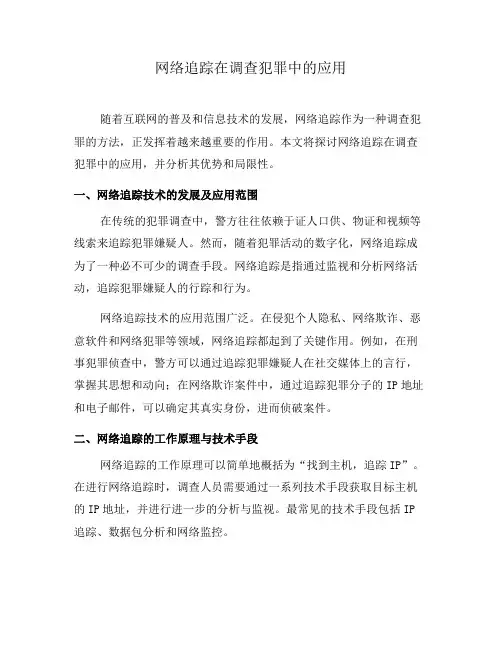 网络追踪在调查犯罪中的应用

随着互联网的普及和信息技术的发展，网络追踪作为一种调查犯罪的方法，正发挥着越来越重要的作用。本文将探讨网络追踪在调查犯罪中的应用，并分析其优势和局限性。

一、网络追踪技术的发展及应用范围

在传统的犯罪调查中，警方往往依赖于证人口供、物证和视频等线索来追踪犯罪嫌疑人。然而，随着犯罪活动的数字化，网络追踪成为了一种必不可少的调查手段。网络追踪是指通过监视和分析网络活动，追踪犯罪嫌疑人的行踪和行为。

网络追踪技术的应用范围广泛。在侵犯个人隐私、网络欺诈、恶意软件和网络犯罪等领域，网络追踪都起到了关键作用。例如，在刑事犯罪侦查中，警方可以通过追踪犯罪嫌疑人在社交媒体上的言行，掌握其思想和动向；在网络欺诈案件中，通过追踪犯罪分子的 IP 地址和电子邮件，可以确定其真实身份，进而侦破案件。

二、网络追踪的工作原理与技术手段

网络追踪的工作原理可以简单地概括为“找到主机，追踪 IP”。在进行网络追踪时，调查人员需要通过一系列技术手段获取目标主机的 IP 地址，并进行进一步的分析与监视。最常见的技术手段包括 IP 追踪、数据包分析和网络监控。